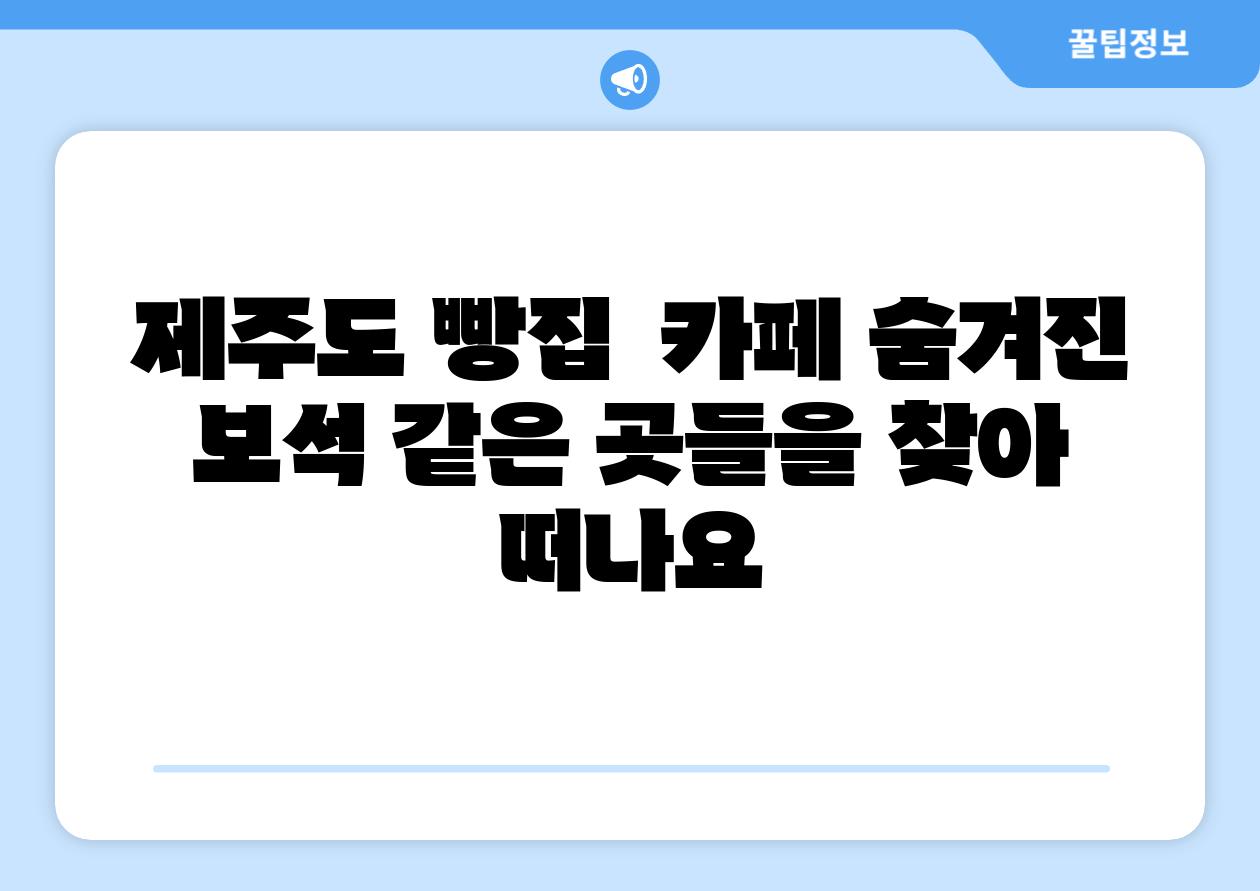 꿀팁정보

제주도 빵집  카페 숨겨진 보석 같은 곳들을 찾아 떠나요